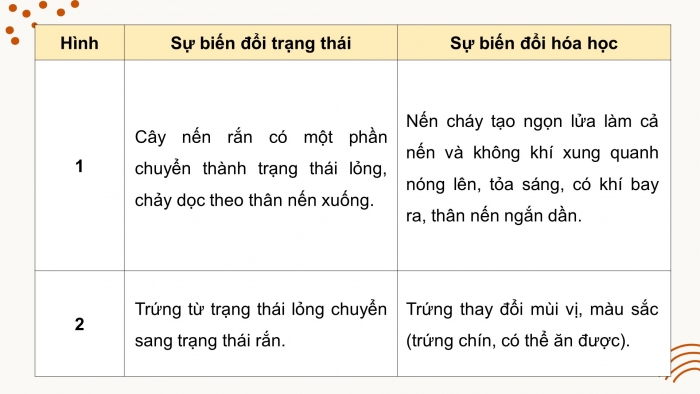 | Hình | Sự biến đổi trạng thái | Sự biến đổi hóa học |
|---|---|---|
| 1 | Cây nến rắn có một phần chuyển thành trạng thái lỏng, chảy dọc theo thân nến xuống. | Nến cháy tạo ngọn lửa làm cả nến và không khí xung quanh nóng lên, tỏa sáng, có khí bay ra, thân nến ngắn dần. |
| 2 | Trứng từ trạng thái lỏng chuyển sang trạng thái rắn. | Trứng thay đổi mùi vị, màu sắc (trứng chín, có thể ăn được). |